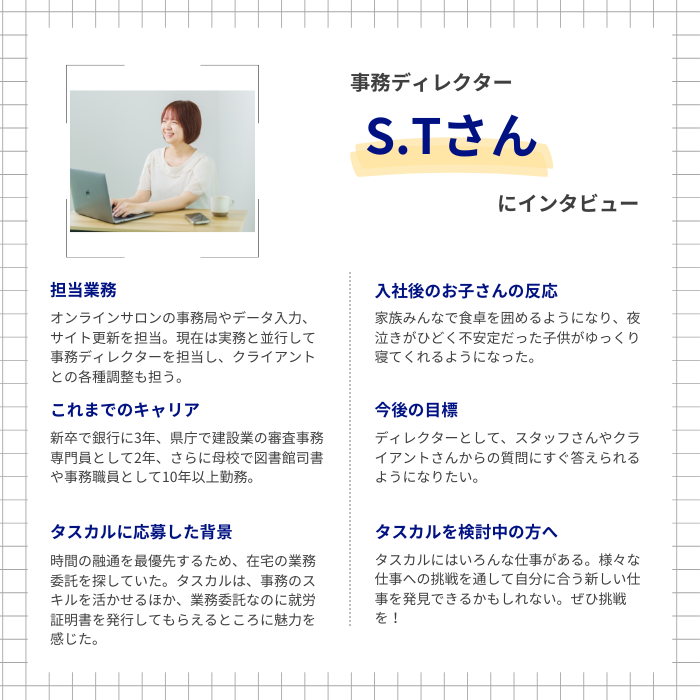 事務ディレクター

S.Tさん

にインタビュー

担当業務

オンラインサロンの事務局やデータ入力、サイト更新を担当。現在は実務と並行して事務ディレクターを担当し、クライアントとの各種調整も担う。

これまでのキャリア

新卒で銀行に3年、県庁で建設業の審査事務専門員として2年、さらに母校で図書館司書や事務職員として10年以上勤務。

タスカルに応募した背景

時間の融通を最優先するため、在宅の業務委託を探していた。タスカルは、事務のスキルを活かせるほか、業務委託なのに就労証明書を発行してもらえるところに魅力を感じた。

入社後のお子さんの反応

家族みんなで食卓を囲めるようになり、夜泣きがひどく不安定だった子供がゆっくり寝てくれるようになった。

今後の目標

ディレクターとして、スタッフさんやクライアントさんからの質問にすぐ答えられるようになりたい。

タスカルを検討中の方へ

タスカルにはいろんな仕事がある。様々な仕事への挑戦を通して自分に合う新しい仕事を発見できるかもしれない。ぜひ挑戦を！